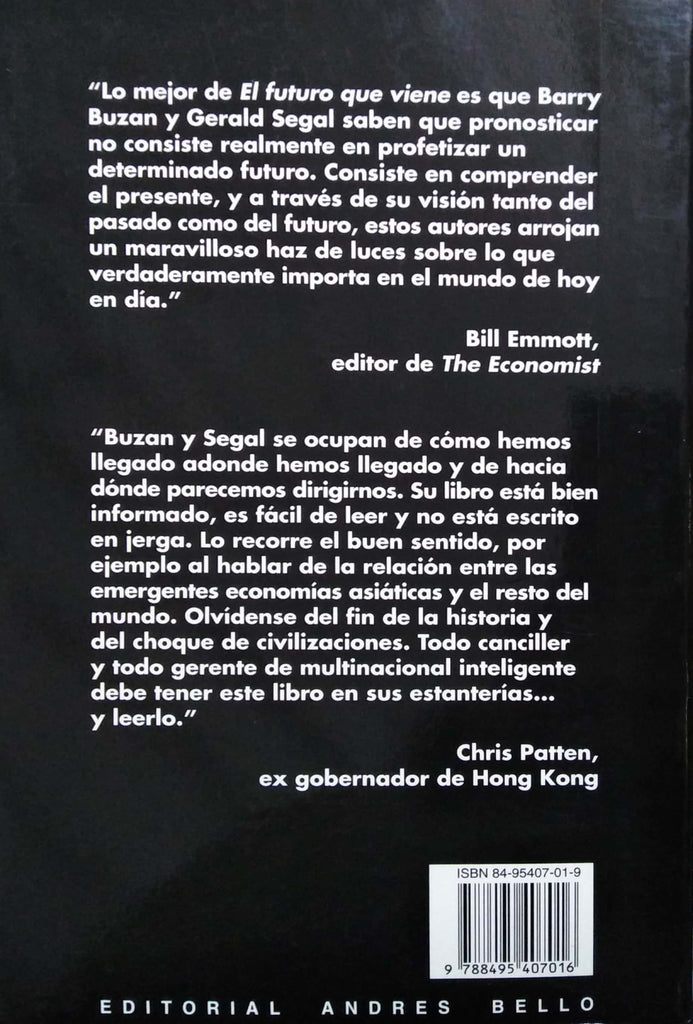 "Lo mejor de El futuro que viene es que Barry Buzan y Gerald Segal saben que pronosticar no consiste realmente en profetizar un determinado futuro. Consiste en comprender el presente, y a través de su visión tanto del pasado como del futuro, estos autores arrojan un maravilloso haz de luces sobre lo que verdaderamente importa en el mundo de hoy en día."

Bill Emmott,
editor de The Economist

"Buzan y Segal se ocupan de cómo hemos llegado adonde hemos llegado y de hacia dónde parecemos dirigirnos. Su libro está bien informado, es fácil de leer y no está escrito en jerga. Lo recorre el buen sentido, por ejemplo al hablar de la relación entre las emergentes economías asiáticas y el resto del mundo. Olvídense del fin de la historia y del choque de civilizaciones. Todo canciller y todo gerente de multinacional inteligente debe tener este libro en sus estanterías... y leerlo."

Chris Patten,
ex gobernador de Hong Kong

ISBN 84-95407-01-9

9 788495 407016

EDITORIAL ANDRES BELLO